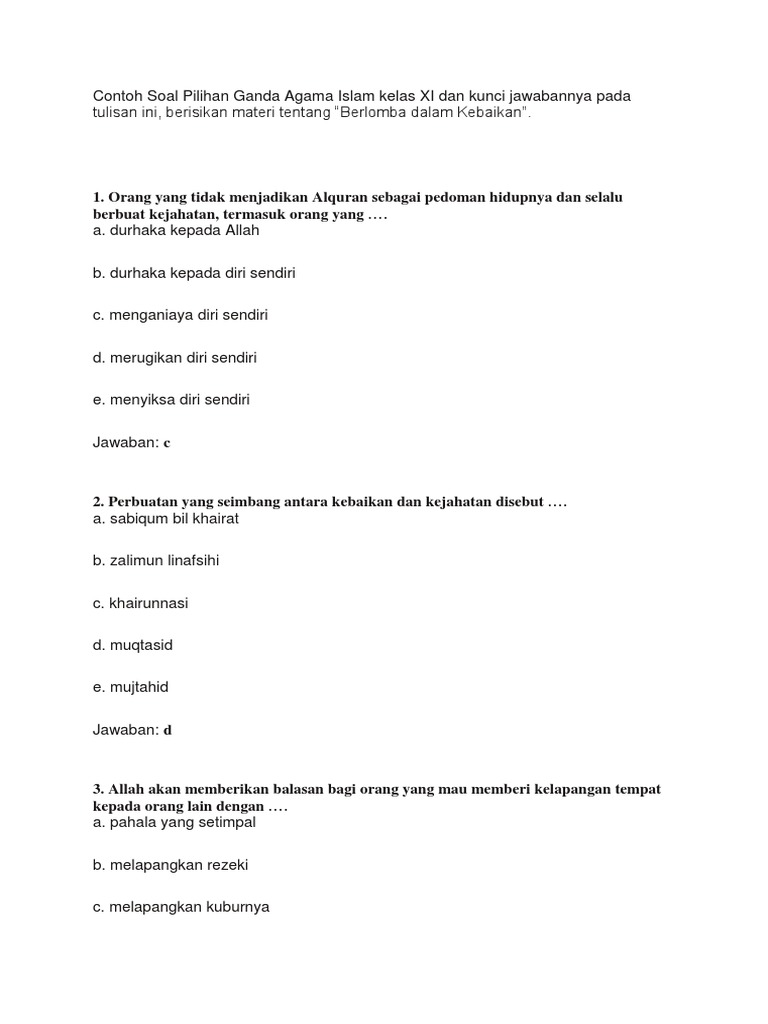 Contoh Soal Pilihan Ganda Agama Islam kelas XI dan kunci jawabannya pada tulisan ini, berisikan materi tentang "Berlomba dalam Kebaikan".

1. Orang yang tidak menjadikan Alquran sebagai pedoman hidupnya dan selalu berbuat kejahatan, termasuk orang yang ….
a. durhaka kepada Allah

b. durhaka kepada diri sendiri

c. menganiaya diri sendiri

d. merugikan diri sendiri

e. menyiksa diri sendiri

Jawaban: c

2. Perbuatan yang seimbang antara kebaikan dan kejahatan disebut ….
a. sabiqum bil khairat

b. zalimun linafsihi

c. khairunnasi

d. muqtasid

e. mujtahid

Jawaban: d

3. Allah akan memberikan balasan bagi orang yang mau memberi kelapangan tempat kepada orang lain dengan ….
a. pahala yang setimpal

b. melapangkan rezeki

c. melapangkan kuburnya